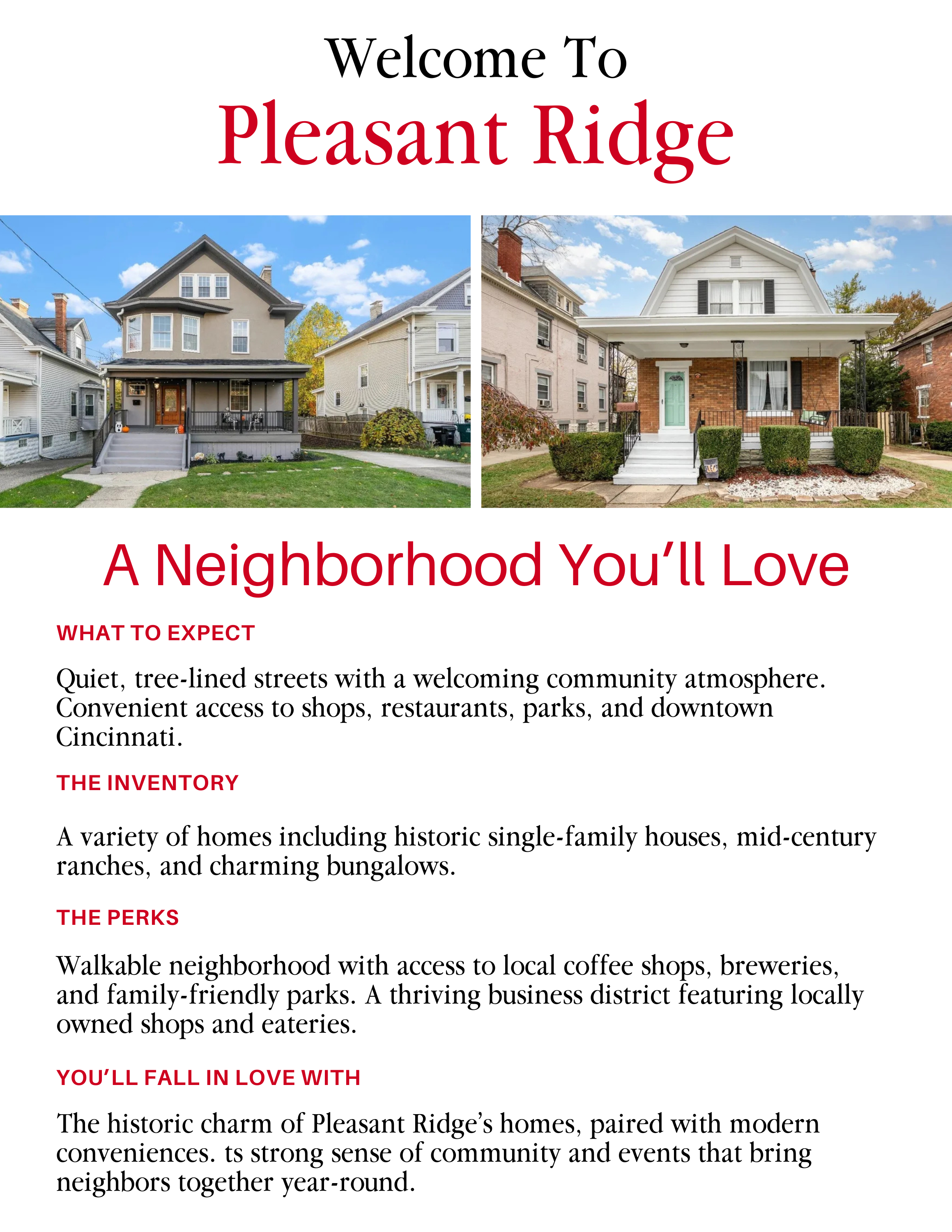 Welcome To
Pleasant Ridge

A Neighborhood You'll Love

WHAT TO EXPECT

Quiet, tree-lined streets with a welcoming community atmosphere. Convenient access to shops, restaurants, parks, and downtown Cincinnati.

THE INVENTORY

A variety of homes including historic single-family houses, mid-century ranches, and charming bungalows.

THE PERKS

Walkable neighborhood with access to local coffee shops, breweries, and family-friendly parks. A thriving business district featuring locally owned shops and eateries.

YOU'LL FALL IN LOVE WITH

The historic charm of Pleasant Ridge's homes, paired with modern conveniences. ts strong sense of community and events that bring neighbors together year-round.